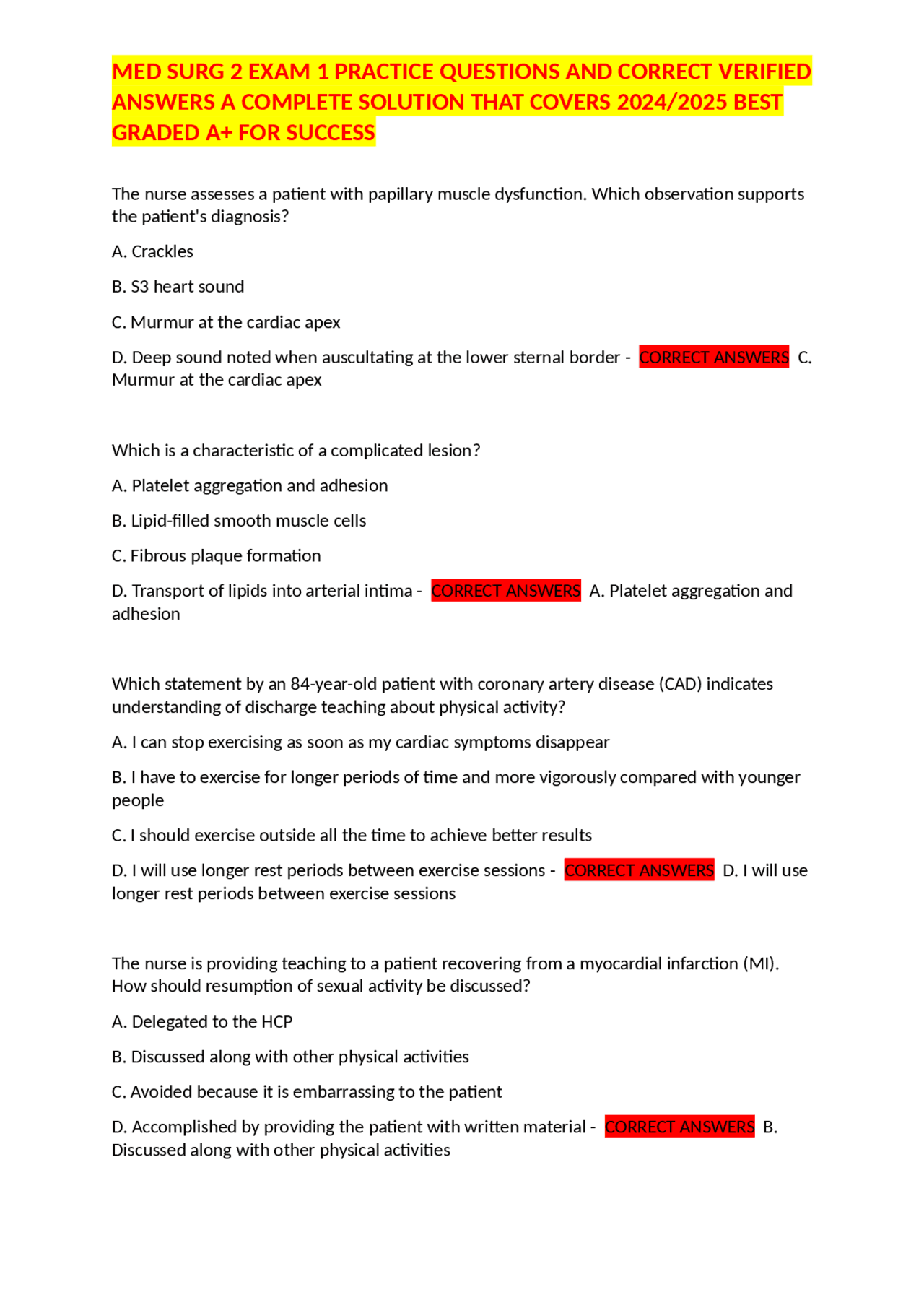 MED SURG 2 EXAM 1 PRACTICE QUESTIONS AND CORRECT VERIFIED ANSWERS A COMPLETE SOLUTION THAT COVERS 2024/2025 BEST GRADED A+ FOR SUCCESS

The nurse assesses a patient with papillary muscle dysfunction. Which observation supports the patient's diagnosis?

A. Crackles

B. S3 heart sound

C. Murmur at the cardiac apex

D. Deep sound noted when auscultating at the lower sternal border - CORRECT ANSWERS C. Murmur at the cardiac apex

Which is a characteristic of a complicated lesion?

A. Platelet aggregation and adhesion

B. Lipid-filled smooth muscle cells

C. Fibrous plaque formation

D. Transport of lipids into arterial intima - CORRECT ANSWERS A. Platelet aggregation and adhesion

Which statement by an 84-year-old patient with coronary artery disease (CAD) indicates understanding of discharge teaching about physical activity?

A. I can stop exercising as soon as my cardiac symptoms disappear

B. I have to exercise for longer periods of time and more vigorously compared with younger people

C. I should exercise outside all the time to achieve better results

D. I will use longer rest periods between exercise sessions - CORRECT ANSWERS D. I will use longer rest periods between exercise sessions

The nurse is providing teaching to a patient recovering from a myocardial infarction (MI). How should resumption of sexual activity be discussed?

A. Delegated to the HCP

B. Discussed along with other physical activities

C. Avoided because it is embarrassing to the patient

D. Accomplished by providing the patient with written material - CORRECT ANSWERS B. Discussed along with other physical activities